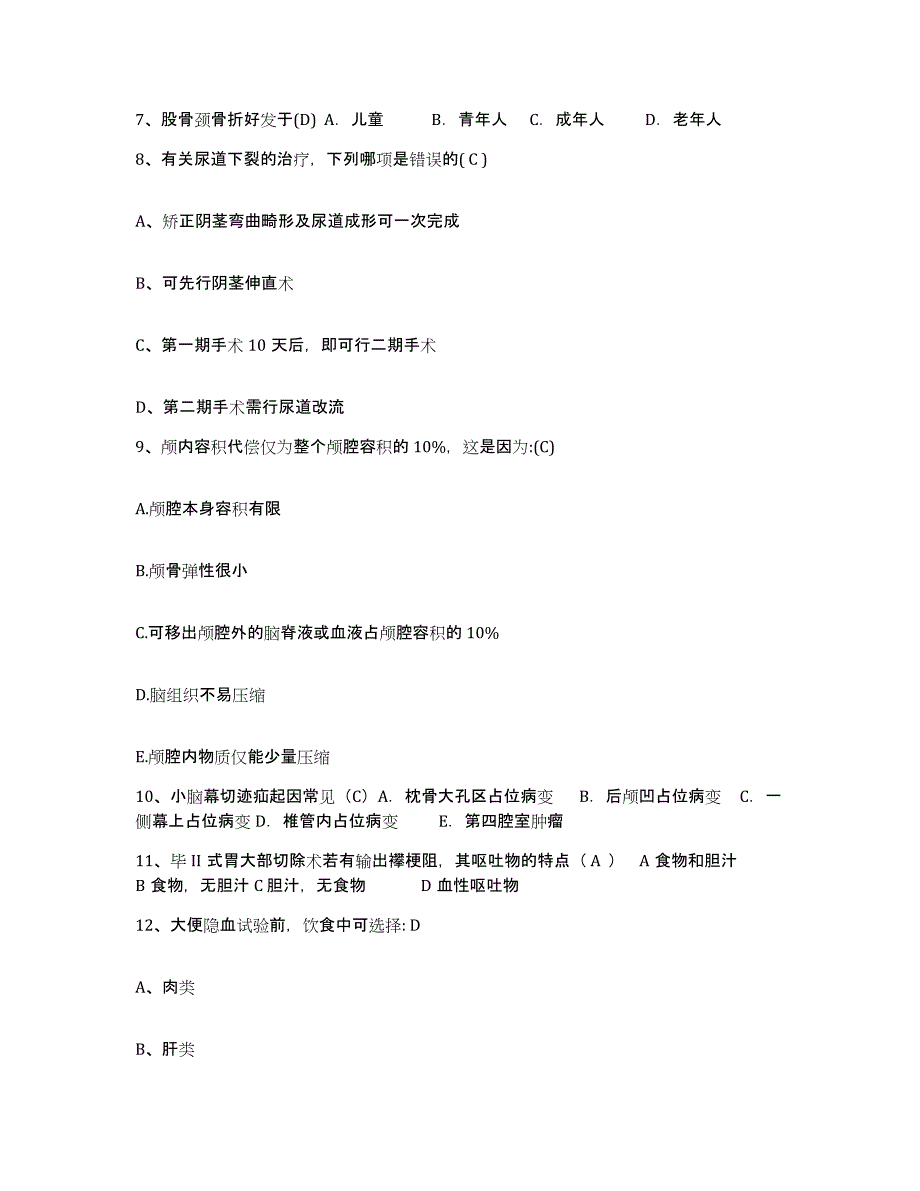 7、股骨颈骨折好发于(D) A. 儿童 B. 青年人 C. 成年人 D. 老年人

8、有关尿道下裂的治疗，下列哪项是错误的( C )

A、矫正阴茎弯曲畸形及尿道成形可一次完成

B、可先行阴茎伸直术

C、第一期手术 10 天后，即可行二期手术

D、第二期手术需行尿道改流

9、颅内容积代偿仅为整个颅腔容积的 10%，这是因为:(C)

A.颅腔本身容积有限

B.颅骨弹性很小

C.可移出颅腔外的脑脊液或血液占颅腔容积的 10%

D.脑组织不易压缩

E.颅腔内物质仅能少量压缩

10、小脑幕切迹疝起因常见（C）A. 枕骨大孔区占位病变 B. 后颅凹占位病变 C. 一侧幕上占位病变 D. 椎管内占位病变 E. 第四腔室肿瘤

11、毕 II 式胃大部切除术若有输出襻梗阻，其呕吐物的特点（ A ） A 食物和胆汁 B 食物，无胆汁 C 胆汁，无食物 D 血性呕吐物

12、大便隐血试验前，饮食中可选择: D

A、肉类

B、肝类